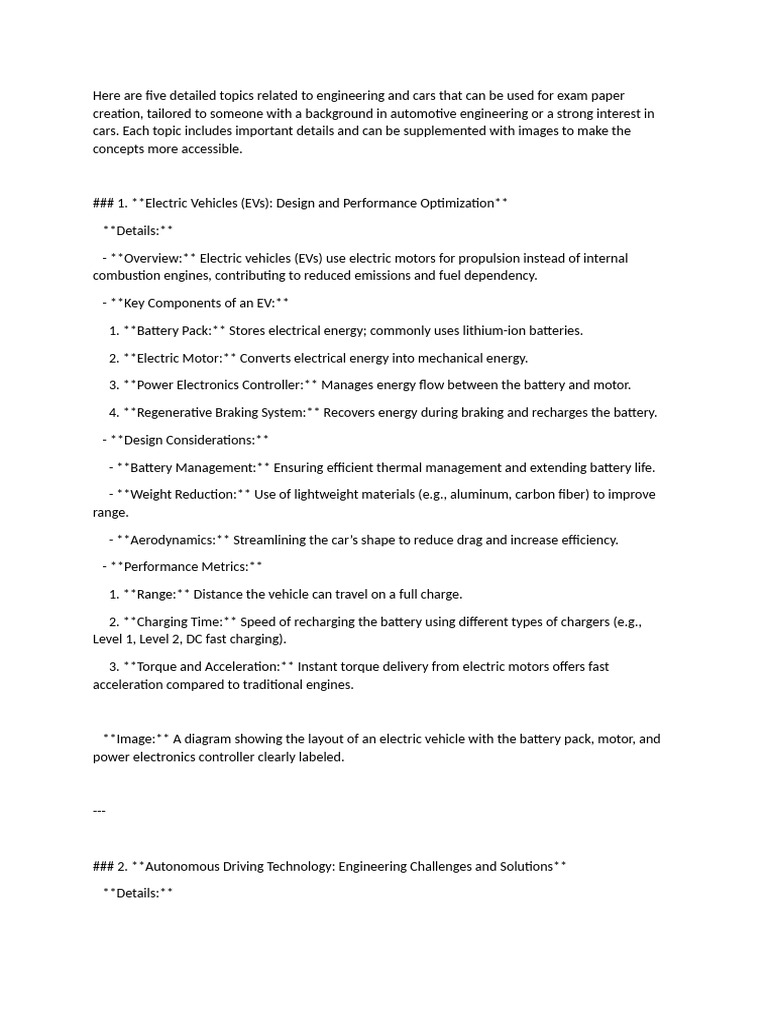 Here are five detailed topics related to engineering and cars that can be used for exam paper creation, tailored to someone with a background in automotive engineering or a strong interest in cars. Each topic includes important details and can be supplemented with images to make the concepts more accessible.

### 1. **Electric Vehicles (EVs): Design and Performance Optimization**

**Details:**

- **Overview:** Electric vehicles (EVs) use electric motors for propulsion instead of internal combustion engines, contributing to reduced emissions and fuel dependency.

- **Key Components of an EV:**

1. **Battery Pack:** Stores electrical energy; commonly uses lithium-ion batteries.

2. **Electric Motor:** Converts electrical energy into mechanical energy.

3. **Power Electronics Controller:** Manages energy flow between the battery and motor.

4. **Regenerative Braking System:** Recovers energy during braking and recharges the battery.

- **Design Considerations:**

- **Battery Management:** Ensuring efficient thermal management and extending battery life.

- **Weight Reduction:** Use of lightweight materials (e.g., aluminum, carbon fiber) to improve range.

- **Aerodynamics:** Streamlining the car's shape to reduce drag and increase efficiency.

- **Performance Metrics:**

1. **Range:** Distance the vehicle can travel on a full charge.

2. **Charging Time:** Speed of recharging the battery using different types of chargers (e.g., Level 1, Level 2, DC fast charging).

3. **Torque and Acceleration:** Instant torque delivery from electric motors offers fast acceleration compared to traditional engines.

**Image:** A diagram showing the layout of an electric vehicle with the battery pack, motor, and power electronics controller clearly labeled.

---

### 2. **Autonomous Driving Technology: Engineering Challenges and Solutions**

**Details:**